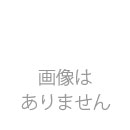 画像は
ありません